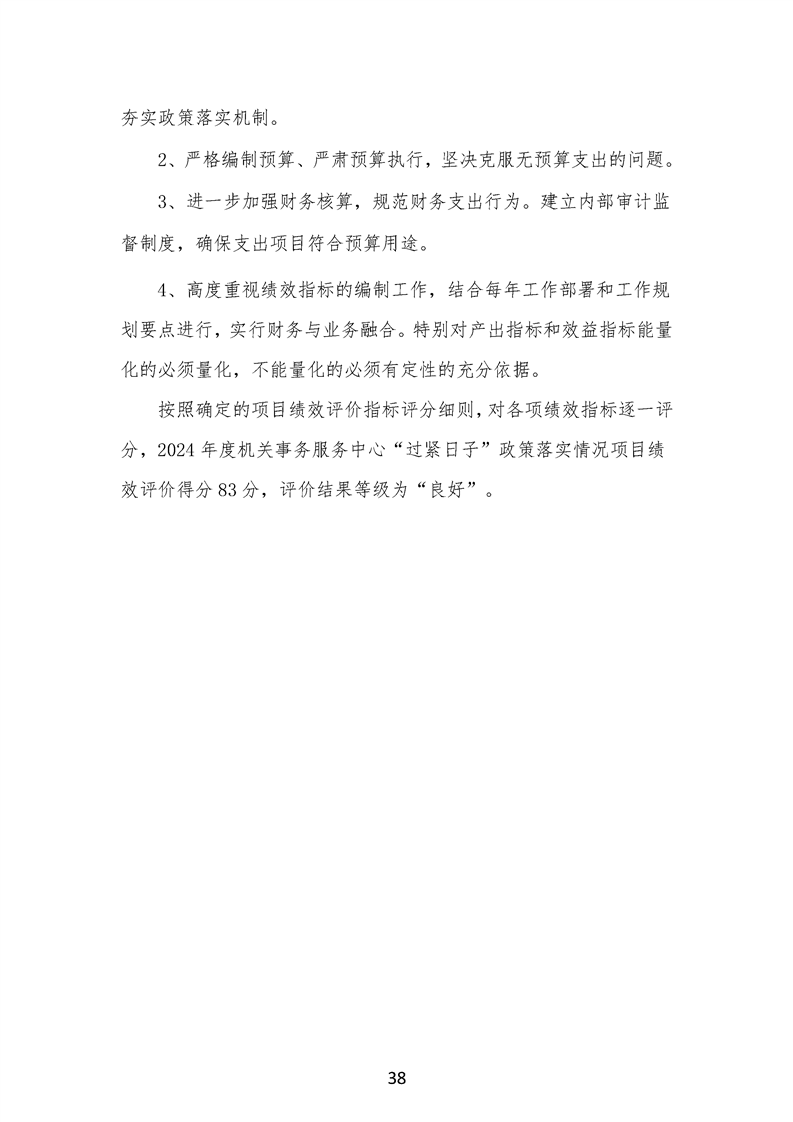 夯实政策落实机制。

2、严格编制预算、严肃预算执行，坚决克服无预算支出的问题。

3、进一步加强财务核算，规范财务支出行为。建立内部审计监督制度，确保支出项目符合预算用途。

4、高度重视绩效指标的编制工作，结合每年工作部署和工作规划要点进行，实行财务与业务融合。特别对产出指标和效益指标能量化的必须量化，不能量化的必须有定性的充分依据。

按照确定的项目绩效评价指标评分细则，对各项绩效指标逐一评分，2024年度机关事务服务中心“过紧日子”政策落实情况项目绩效评价得分83分，评价结果等级为“良好”。

38